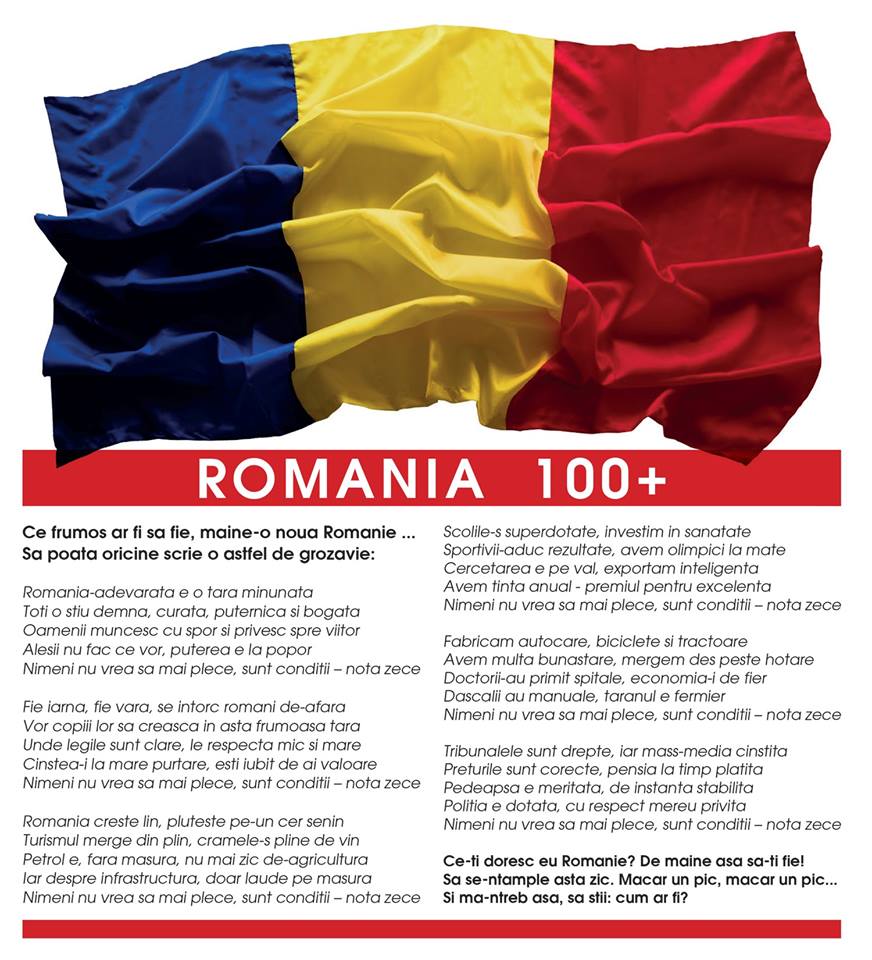 ROMANIA 100+

Ce frumos ar fi sa fie, maine-o noua Romanie ...
Sa poata oricine scrie o astfel de grozavie:

Romania-adevarata e o tara minunata
Toti o stiu demna, curata, puternica si bogata
Oamenii muncesc cu spor si privesc spre viitor
Alesii nu fac ce vor, puterea e la popor
Nimeni nu vrea sa mai plece, sunt conditii – nota zece

Fie iarna, fie vara, se intorc romani de-afara
Vor copiii lor sa creasca in asta frumoasa tara
Unde legile sunt clare, le respecta mic si mare
Cinstea-i la mare purtare, esti iubit de ai valoare
Nimeni nu vrea sa mai plece, sunt conditii – nota zece

Romania creste lin, pluteste pe-un cer senin
Turismul merge din plin, cramele-s pline de vin
Petrol e, fara masura, nu mai zic de-agricultura
Iar despre infrastructura, doar laude pe masura
Nimeni nu vrea sa mai plece, sunt conditii – nota zece

Scolile-s superdotate, investim in sanatate
Sportivii-aduc rezultate, avem olimpici la mate
Cercetarea e pe val, exportam inteligenta
Avem tinta anual - premiul pentru excelenta
Nimeni nu vrea sa mai plece, sunt conditii – nota zece

Fabricam autocare, biciclete si tractoare
Avem multa bunastare, mergem des peste hotare
Doctorii-au primit spitale, economia-i de fier
Dascalii au manuale, taranul e fermier
Nimeni nu vrea sa mai plece, sunt conditii – nota zece

Tribunalele sunt drepte, iar mass-media cinstita
Preturile sunt corecte, pensia la timp platita
Pedeapsa e meritata, de instanta stabilita
Politia e dotata, cu respect mereu privita
Nimeni nu vrea sa mai plece, sunt conditii – nota zece

Ce-ti doresc eu Romanie? De maine asa sa-ti fie!
Sa se-ntample asta zic. Macar un pic, macar un pic...
Si ma-ntreb asa, sa stii: cum ar fi?